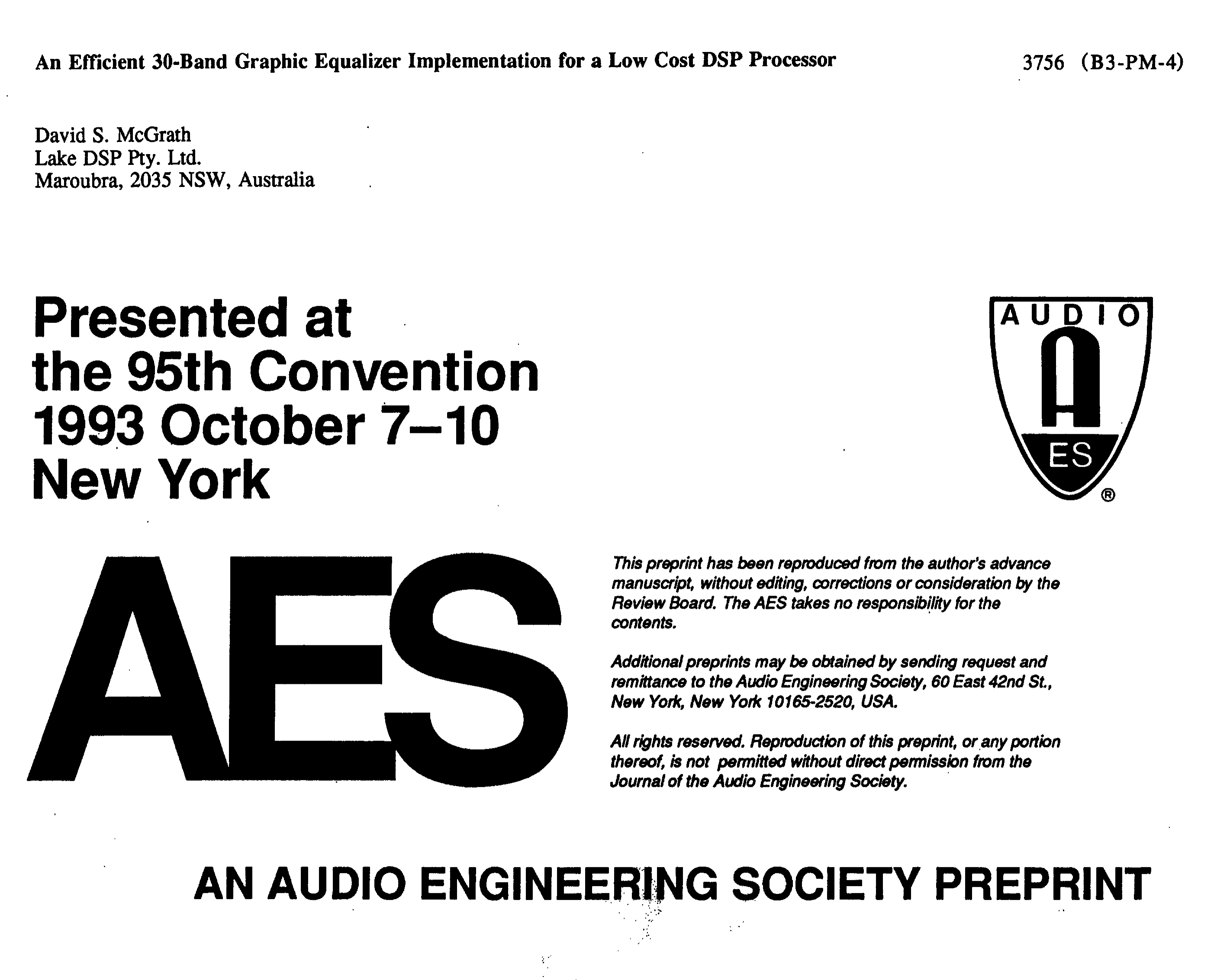 An Efficient 30-Band Graphic Equalizer Implementation for a Low Cost DSP Processor

3756 (B3-PM-4)

David S. McGrath
Lake DSP Pty. Ltd.
Maroubra, 2035 NSW, Australia

Presented at
the 95th Convention
1993 October 7–10
New York

AUDIO
A
ES
®

AES

This preprint has been reproduced from the author's advance manuscript, without editing, corrections or consideration by the Review Board. The AES takes no responsibility for the contents.

Additional preprints may be obtained by sending request and remittance to the Audio Engineering Society, 60 East 42nd St., New York, New York 10165-2520, USA.

All rights reserved. Reproduction of this preprint, or any portion thereof, is not permitted without direct permission from the Journal of the Audio Engineering Society.

AN AUDIO ENGINEERING SOCIETY PREPRINT